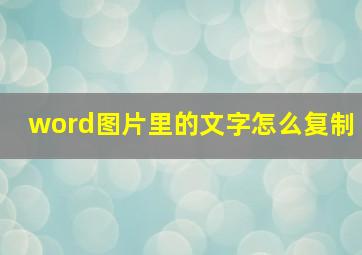 word图片里的文字怎么复制